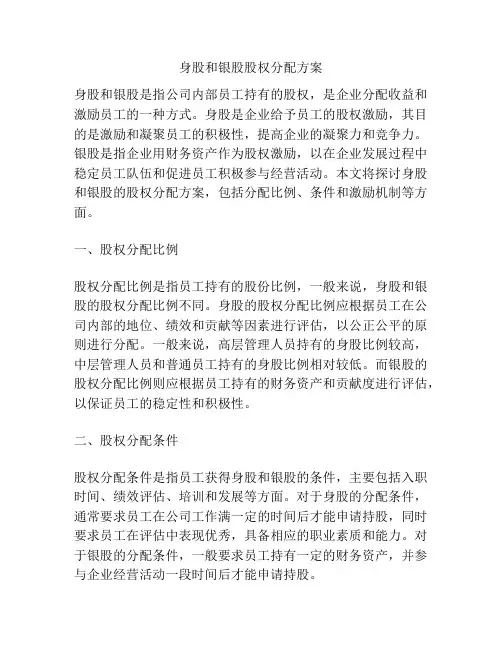 身股和银股股权分配方案

身股和银股是指公司内部员工持有的股权，是企业分配收益和激励员工的一种方式。身股是企业给予员工的股权激励，其目的是激励和凝聚员工的积极性，提高企业的凝聚力和竞争力。银股是指企业用财务资产作为股权激励，以在企业发展过程中稳定员工队伍和促进员工积极参与经营活动。本文将探讨身股和银股的股权分配方案，包括分配比例、条件和激励机制等方面。

一、股权分配比例

股权分配比例是指员工持有的股份比例，一般来说，身股和银股的股权分配比例不同。身股的股权分配比例应根据员工在公司内部的地位、绩效和贡献等因素进行评估，以公正公平的原则进行分配。一般来说，高层管理人员持有的身股比例较高，中层管理人员和普通员工持有的身股比例相对较低。而银股的股权分配比例则应根据员工持有的财务资产和贡献度进行评估，以保证员工的稳定性和积极性。

二、股权分配条件

股权分配条件是指员工获得身股和银股的条件，主要包括入职时间、绩效评估、培训和发展等方面。对于身股的分配条件，通常要求员工在公司工作满一定的时间后才能申请持股，同时要求员工在评估中表现优秀，具备相应的职业素质和能力。对于银股的分配条件，一般要求员工持有一定的财务资产，并参与企业经营活动一段时间后才能申请持股。